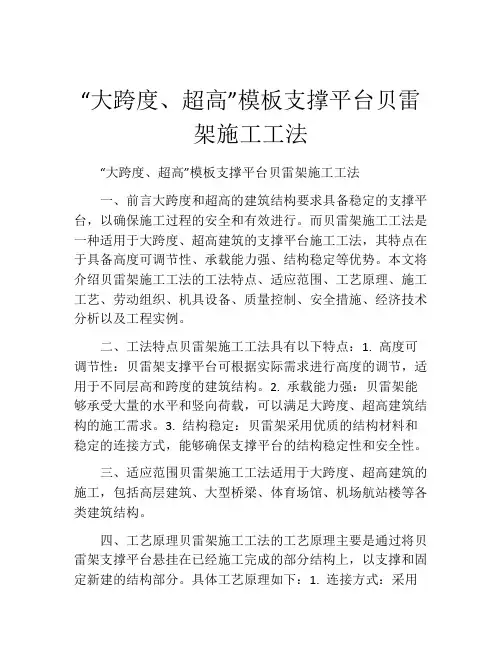 “大跨度、超高”模板支撑平台贝雷架施工工法

“大跨度、超高”模板支撑平台贝雷架施工工法

一、前言大跨度和超高的建筑结构要求具备稳定的支撑平台，以确保施工过程的安全和有效进行。而贝雷架施工工法是一种适用于大跨度、超高建筑的支撑平台施工工法，其特点在于具备高度可调节性、承载能力强、结构稳定等优势。本文将介绍贝雷架施工工法的工法特点、适应范围、工艺原理、施工工艺、劳动组织、机具设备、质量控制、安全措施、经济技术分析以及工程实例。

二、工法特点贝雷架施工工法具有以下特点：1. 高度可调节性：贝雷架支撑平台可根据实际需求进行高度的调节，适用于不同层高和跨度的建筑结构。2. 承载能力强：贝雷架能够承受大量的水平和竖向荷载，可以满足大跨度、超高建筑结构的施工需求。3. 结构稳定：贝雷架采用优质的结构材料和稳定的连接方式，能够确保支撑平台的结构稳定性和安全性。

三、适应范围贝雷架施工工法适用于大跨度、超高建筑的施工，包括高层建筑、大型桥梁、体育场馆、机场航站楼等各类建筑结构。

四、工艺原理贝雷架施工工法的工艺原理主要是通过将贝雷架支撑平台悬挂在已经施工完成的部分结构上，以支撑和固定新建的结构部分。具体工艺原理如下：1. 连接方式：采用